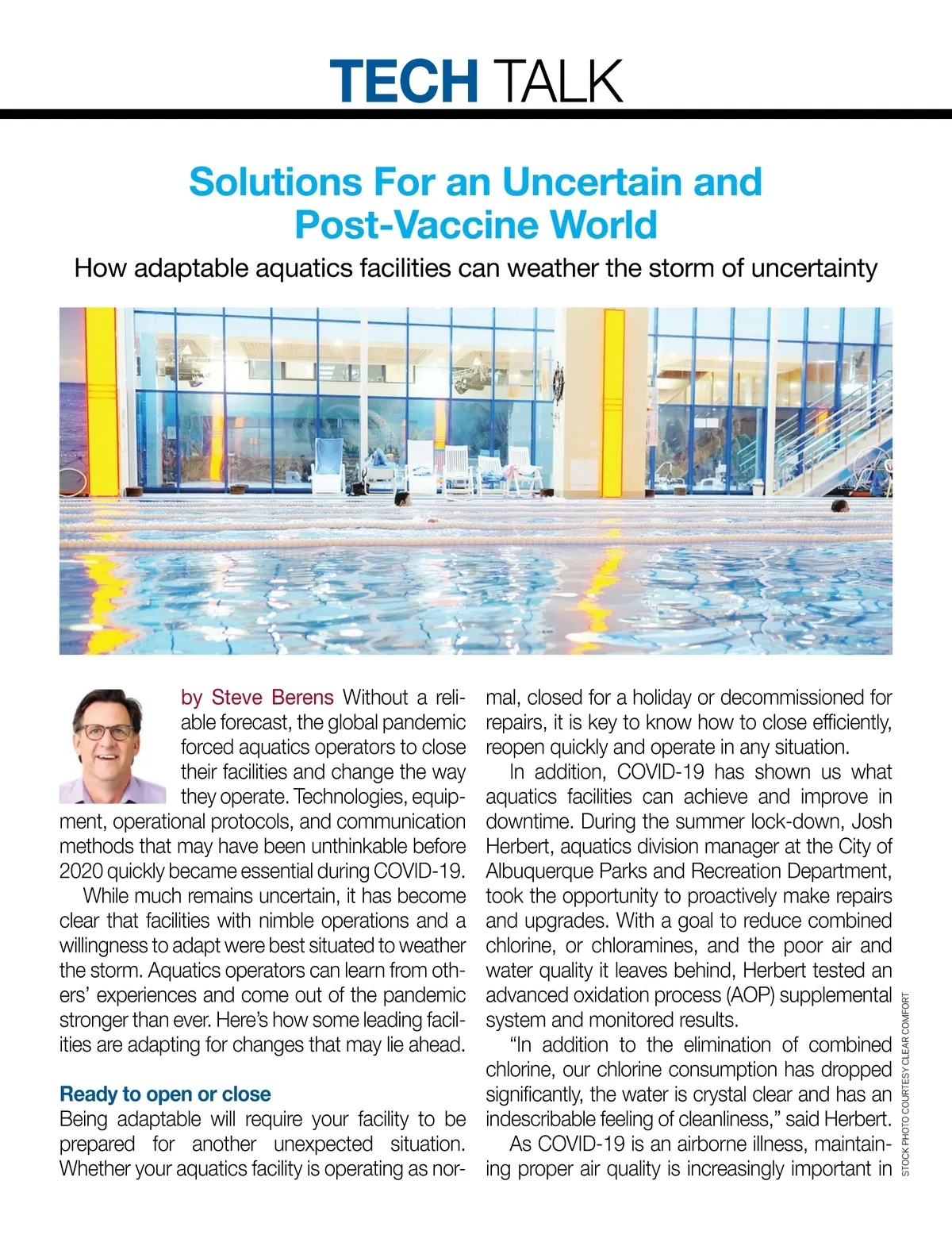 TECH TALK

Solutions For an Uncertain and Post-Vaccine World

How adaptable aquatics facilities can weather the storm of uncertainty

by Steve Berens Without a reliable forecast, the global pandemic forced aquatics operators to close their facilities and change the way they operate. Technologies, equipment, operational protocols, and communication methods that may have been unthinkable before 2020 quickly became essential during COVID-19.

While much remains uncertain, it has become clear that facilities with nimble operations and a willingness to adapt were best situated to weather the storm. Aquatics operators can learn from others' experiences and come out of the pandemic stronger than ever. Here's how some leading facilities are adapting for changes that may lie ahead.

Ready to open or close

Being adaptable will require your facility to be prepared for another unexpected situation. Whether your aquatics facility is operating as normal, closed for a holiday or decommissioned for repairs, it is key to know how to close efficiently, reopen quickly and operate in any situation.

In addition, COVID-19 has shown us what aquatics facilities can achieve and improve in downtime. During the summer lock-down, Josh Herbert, aquatics division manager at the City of Albuquerque Parks and Recreation Department, took the opportunity to proactively make repairs and upgrades. With a goal to reduce combined chlorine, or chloramines, and the poor air and water quality it leaves behind, Herbert tested an advanced oxidation process (AOP) supplemental system and monitored results.

"In addition to the elimination of combined chlorine, our chlorine consumption has dropped significantly, the water is crystal clear and has an indescribable feeling of cleanliness," said Herbert.

As COVID-19 is an airborne illness, maintaining proper air quality is increasingly important in

STOCK PHOTO COURTESY CLEAR COMFORT